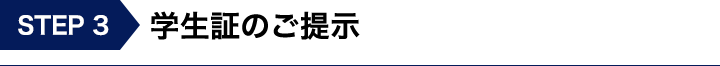 STEP 3 学生証のご提示